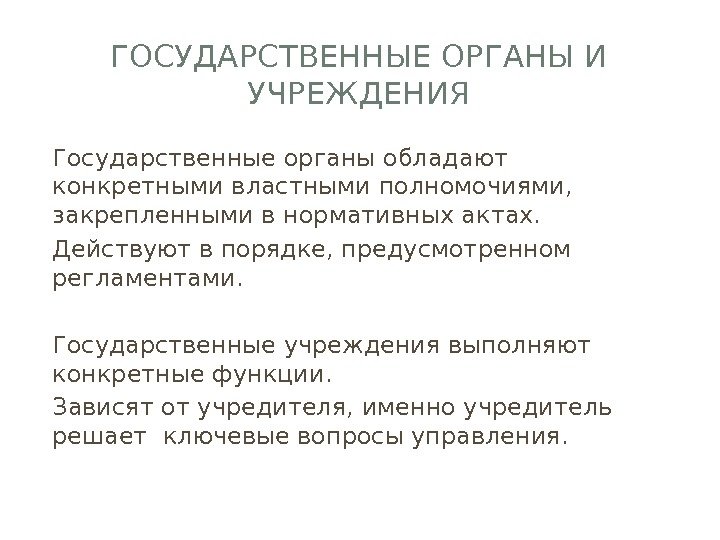 ГОСУДАРСТВЕННЫЕ ОРГАНЫ И УЧРЕЖДЕНИЯ

Государственные органы обладают конкретными властными полномочиями, закрепленными в нормативных актах.

Действуют в порядке, предусмотренном регламентами.

Государственные учреждения выполняют конкретные функции.

Зависят от учредителя, именно учредитель решает ключевые вопросы управления.